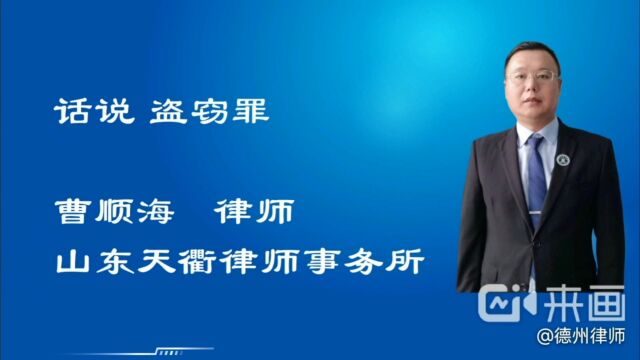 话说 盗窃罪

曹顺海　律师

山东天衢律师事务所

来画

@德州律师